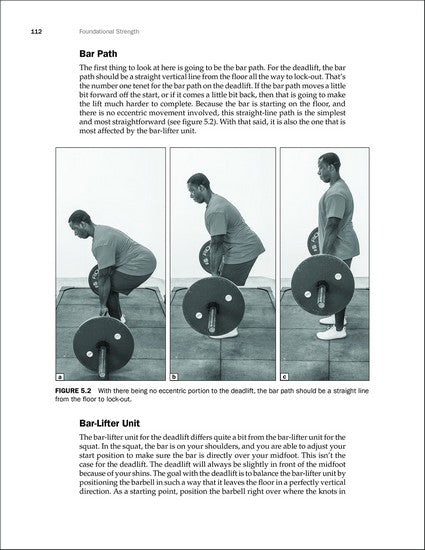 112 Foundational Strength

Bar Path

The first thing to look at here is going to be the bar path. For the deadlift, the bar path should be a straight vertical line from the floor all the way to lock-out. That's the number one tenet for the bar path on the deadlift. If the bar path moves a little bit forward off the start, or if it comes a little bit back, then that is going to make the lift much harder to complete. Because the bar is starting on the floor, and there is no eccentric movement involved, this straight-line path is the simplest and most straightforward (see figure 5.2). With that said, it is also the one that is most affected by the bar-lifter unit.

a

b

c

FIGURE 5.2 With there being no eccentric portion to the deadlift, the bar path should be a straight line from the floor to lock-out.

Bar-Lifter Unit

The bar-lifter unit for the deadlift differs quite a bit from the bar-lifter unit for the squat. In the squat, the bar is on your shoulders, and you are able to adjust your start position to make sure the bar is directly over your midfoot. This isn't the case for the deadlift. The deadlift will always be slightly in front of the midfoot because of your shins. The goal with the deadlift is to balance the bar-lifter unit by positioning the barbell in such a way that it leaves the floor in a perfectly vertical direction. As a starting point, position the barbell right over where the knots in